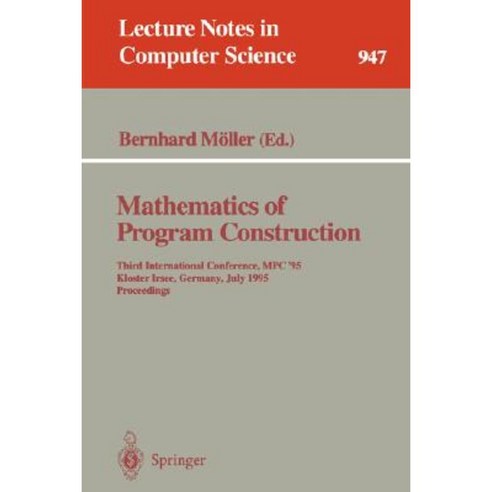 Lecture Notes in Computer Science 947

Bernhard Möller (Ed.)

Mathematics of Program Construction

Third International Conference, MPC '95
Kloster Irsee, Germany, July 1995
Proceedings

Springer